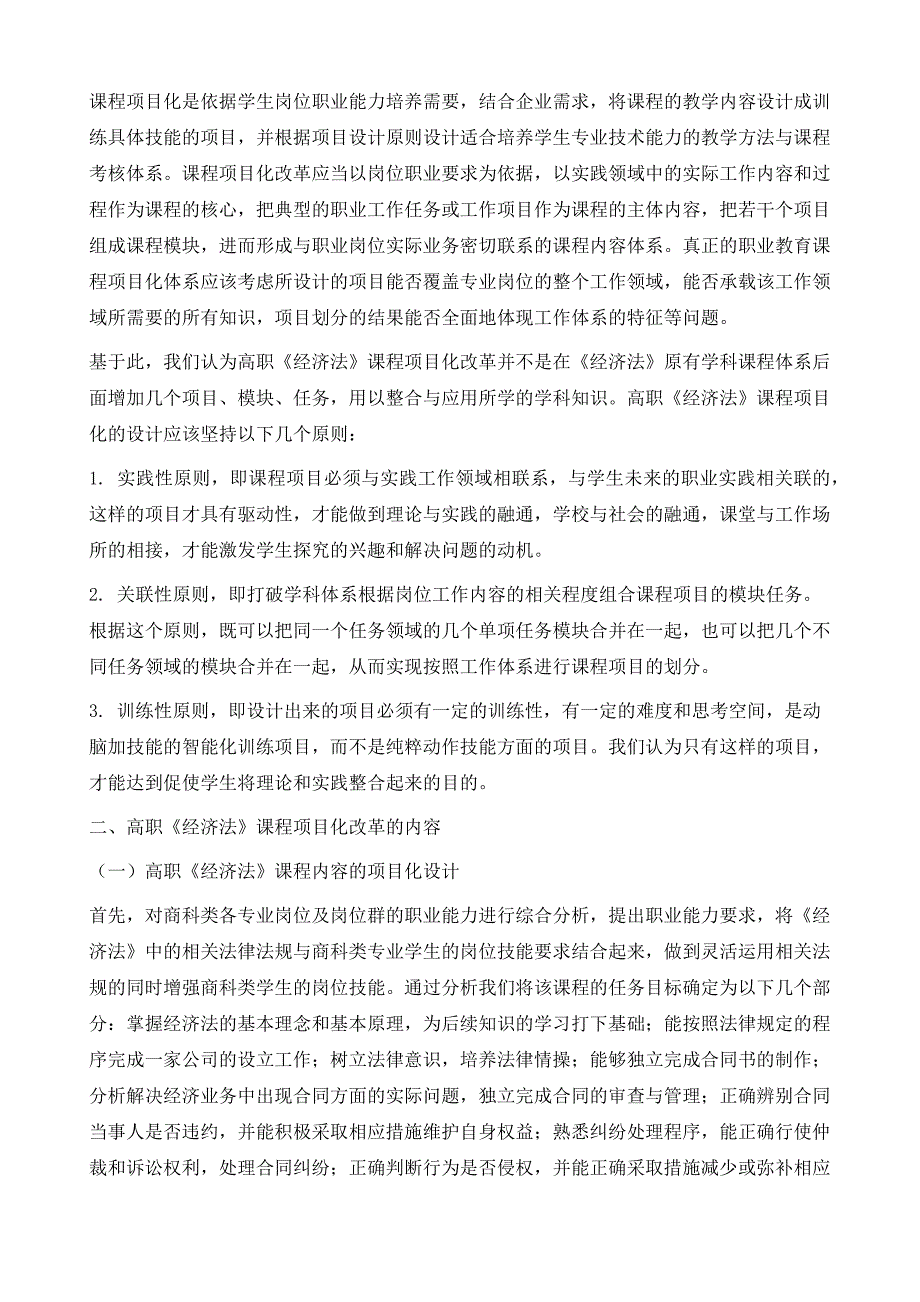 课程项目化是依据学生岗位职业能力培养需要，结合企业需求，将课程的教学内容设计成训练具体技能的项目，并根据项目设计原则设计适合培养学生专业技术能力的教学方法与课程考核体系。课程项目化改革应当以岗位职业要求为依据，以实践领域中的实际工作内容和过程作为课程的核心，把典型的职业工作任务或工作项目作为课程的主体内容，把若干个项目组成课程模块，进而形成与职业岗位实际业务密切联系的课程内容体系。真正的职业教育课程项目化体系应该考虑所设计的项目能否覆盖专业岗位的整个工作领域，能否承载该工作领域所需要的所有知识，项目划分的结果能否全面地体现工作体系的特征等问题。

基于此，我们认为高职《经济法》课程项目化改革并不是在《经济法》原有学科课程体系后面增加几个项目、模块、任务，用以整合与应用所学的学科知识。高职《经济法》课程项目化的设计应该坚持以下几个原则：

1. 实践性原则，即课程项目必须与实践工作领域相联系，与学生未来的职业实践相关联的，这样的项目才具有驱动性，才能做到理论与实践的融通，学校与社会的融通，课堂与工作场所的相接，才能激发学生探究的兴趣和解决问题的动机。

2. 关联性原则，即打破学科体系根据岗位工作内容的相关程度组合课程项目的模块任务。根据这个原则，既可以把同一个任务领域的几个单项任务模块合并在一起，也可以把几个不同任务领域的模块合并在一起，从而实现按照工作体系进行课程项目的划分。

3. 训练性原则，即设计出来的项目必须有一定的训练性，有一定的难度和思考空间，是动脑加技能的智能化训练项目，而不是纯粹动作技能方面的项目。我们认为只有这样的项目，才能达到促使学生将理论和实践整合起来的目的。

二、高职《经济法》课程项目化改革的内容

（一）高职《经济法》课程内容的项目化设计

首先，对商科类各专业岗位及岗位群的职业能力进行综合分析，提出职业能力要求，将《经济法》中的相关法律法规与商科类专业学生的岗位技能要求结合起来，做到灵活运用相关法规的同时增强商科类学生的岗位技能。通过分析我们将该课程的任务目标确定为以下几个部分：掌握经济法的基本理念和基本原理，为后续知识的学习打下基础；能按照法律规定的程序完成一家公司的设立工作；树立法律意识，培养法律情操；能够独立完成合同书的制作；分析解决经济业务中出现合同方面的实际问题，独立完成合同的审查与管理；正确辨别合同当事人是否违约，并能积极采取相应措施维护自身权益；熟悉纠纷处理程序，能正确行使仲裁和诉讼权利，处理合同纠纷；正确判断行为是否侵权，并能正确采取措施减少或弥补相应